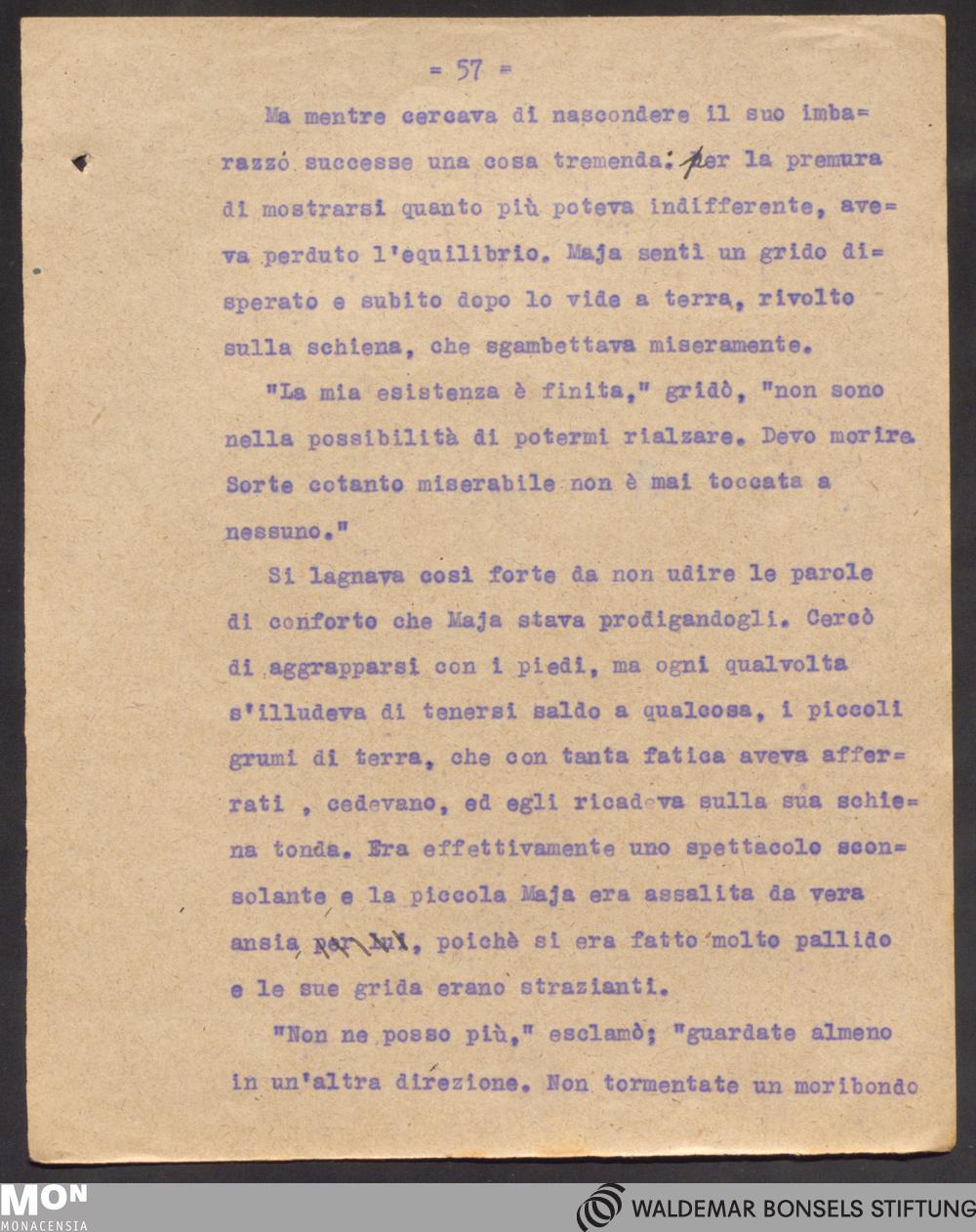 = 57 =

Ma mentre cercava di nascondere il suo imbarazzo successe una cosa tremenda: per la premura di mostrarsi quanto più poteva indifferente, aveva perduto l'equilibrio. Maja sentì un grido disperato e subito dopo lo vide a terra, rivolto sulla schiena, che sgambettava miseramente.

"La mia esistenza è finita," gridò, "non sono nella possibilità di potermi rialzare. Devo morire. Sorte cotanto miserabile non è mai toccata a nessuno."

Si lagnava così forte da non udire le parole di conforto che Maja stava prodigandogli. Cercò di aggrapparsi con i piedi, ma ogni qualvolta s'illudeva di tenersi saldo a qualcosa, i piccoli grumi di terra, che con tanta fatica aveva afferrati , cedevano, ed egli ricadeva sulla sua schiena tonda. Era effettivamente uno spettacolo sconsolante e la piccola Maja era assalita da vera ansia per lui, poichè si era fatto molto pallido e le sue grida erano strazianti.

"Non ne posso più," esclamò; "guardate almeno in un'altra direzione. Non tormentate un moribondo

MON
MONACENSIA

WALDEMAR BONSELS STIFTUNG